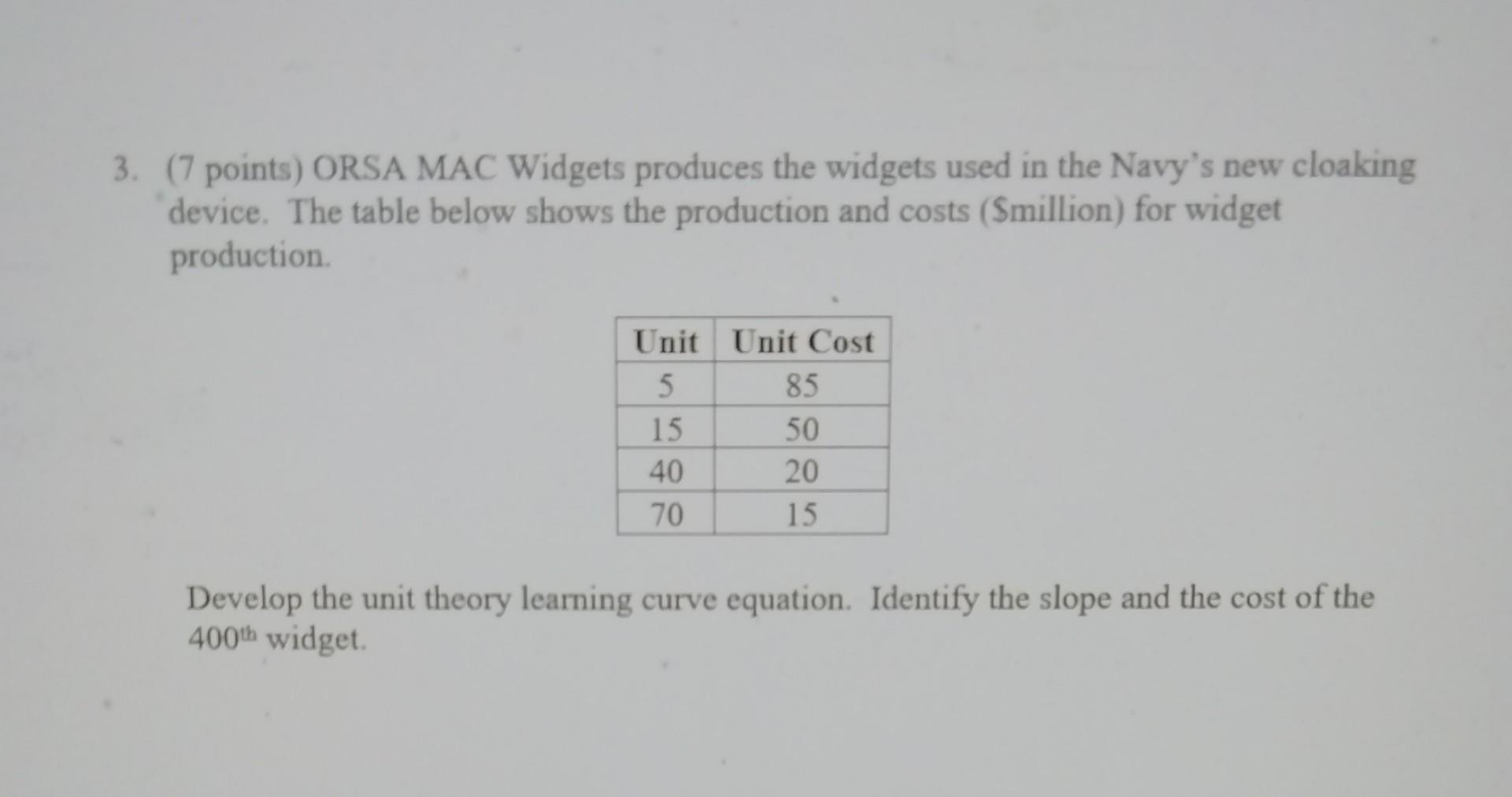 3. (7 points) ORSA MAC Widgets produces the widgets used in the Navy's new cloaking device. The table below shows the production and costs ($million) for widget production.

| Unit | Unit Cost |
|---|---|
| 5 | 85 |
| 15 | 50 |
| 40 | 20 |
| 70 | 15 |

Develop the unit theory learning curve equation. Identify the slope and the cost of the 400th widget.